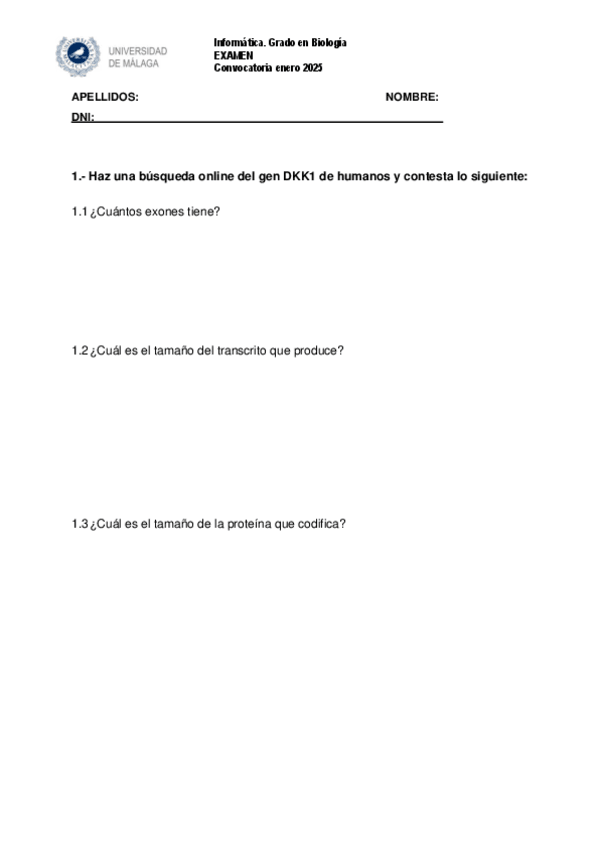 UNIVERSIDAD DE MÁLAGA

Informática. Grado en Biología
EXAMEN
Convocatoria enero 2025

APELLIDOS: NOMBRE:
DNI:

1.- Haz una búsqueda online del gen DKK1 de humanos y contesta lo siguiente:

1.1 ¿Cuántos exones tiene?

1.2 ¿Cuál es el tamaño del transcrito que produce?

1.3 ¿Cuál es el tamaño de la proteína que codifica?